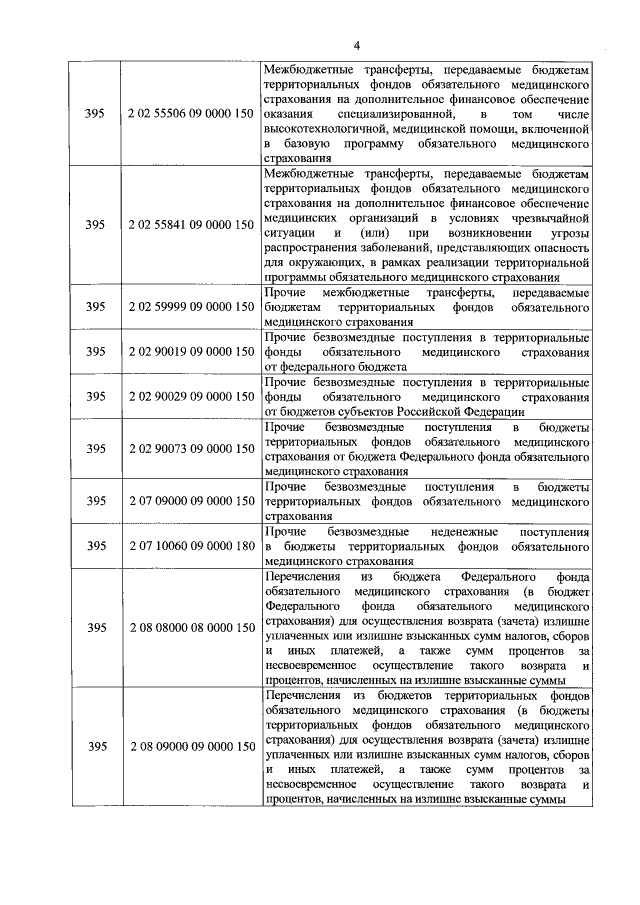 4

| | | |
|---|---|---|
| 395 | 2 02 55506 09 0000 150 | Межбюджетные трансферты, передаваемые бюджетам территориальных фондов обязательного медицинского страхования на дополнительное финансовое обеспечение оказания специализированной, в том числе высокотехнологичной, медицинской помощи, включенной в базовую программу обязательного медицинского страхования |
| 395 | 2 02 55841 09 0000 150 | Межбюджетные трансферты, передаваемые бюджетам территориальных фондов обязательного медицинского страхования на дополнительное финансовое обеспечение медицинских организаций в условиях чрезвычайной ситуации и (или) при возникновении угрозы распространения заболеваний, представляющих опасность для окружающих, в рамках реализации территориальной программы обязательного медицинского страхования |
| 395 | 2 02 59999 09 0000 150 | Прочие межбюджетные трансферты, передаваемые бюджетам территориальных фондов обязательного медицинского страхования |
| 395 | 2 02 90019 09 0000 150 | Прочие безвозмездные поступления в территориальные фонды обязательного медицинского страхования от федерального бюджета |
| 395 | 2 02 90029 09 0000 150 | Прочие безвозмездные поступления в территориальные фонды обязательного медицинского страхования от бюджетов субъектов Российской Федерации |
| 395 | 2 02 90073 09 0000 150 | Прочие безвозмездные поступления в бюджеты территориальных фондов обязательного медицинского страхования от бюджета Федерального фонда обязательного медицинского страхования |
| 395 | 2 07 09000 09 0000 150 | Прочие безвозмездные поступления в бюджеты территориальных фондов обязательного медицинского страхования |
| 395 | 2 07 10060 09 0000 180 | Прочие безвозмездные неденежные поступления в бюджеты территориальных фондов обязательного медицинского страхования |
| 395 | 2 08 08000 08 0000 150 | Перечисления из бюджета Федерального фонда обязательного медицинского страхования (в бюджет Федерального фонда обязательного медицинского страхования) для осуществления возврата (зачета) излишне уплаченных или излишне взысканных сумм налогов, сборов и иных платежей, а также сумм процентов за несвоевременное осуществление такого возврата и процентов, начисленных на излишне взысканные суммы |
| 395 | 2 08 09000 09 0000 150 | Перечисления из бюджетов территориальных фондов обязательного медицинского страхования (в бюджеты территориальных фондов обязательного медицинского страхования) для осуществления возврата (зачета) излишне уплаченных или излишне взысканных сумм налогов, сборов и иных платежей, а также сумм процентов за несвоевременное осуществление такого возврата и процентов, начисленных на излишне взысканные суммы |